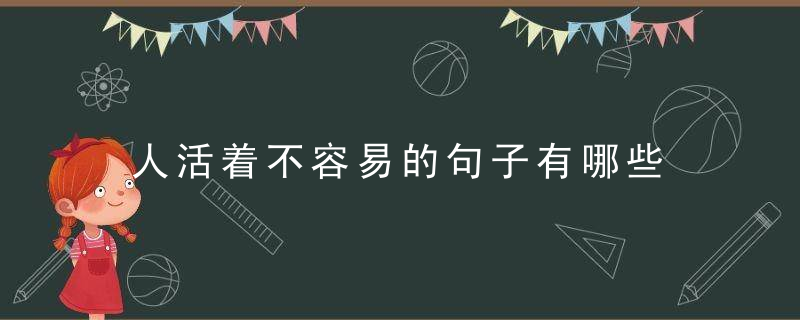 人活着不容易的句子有哪些